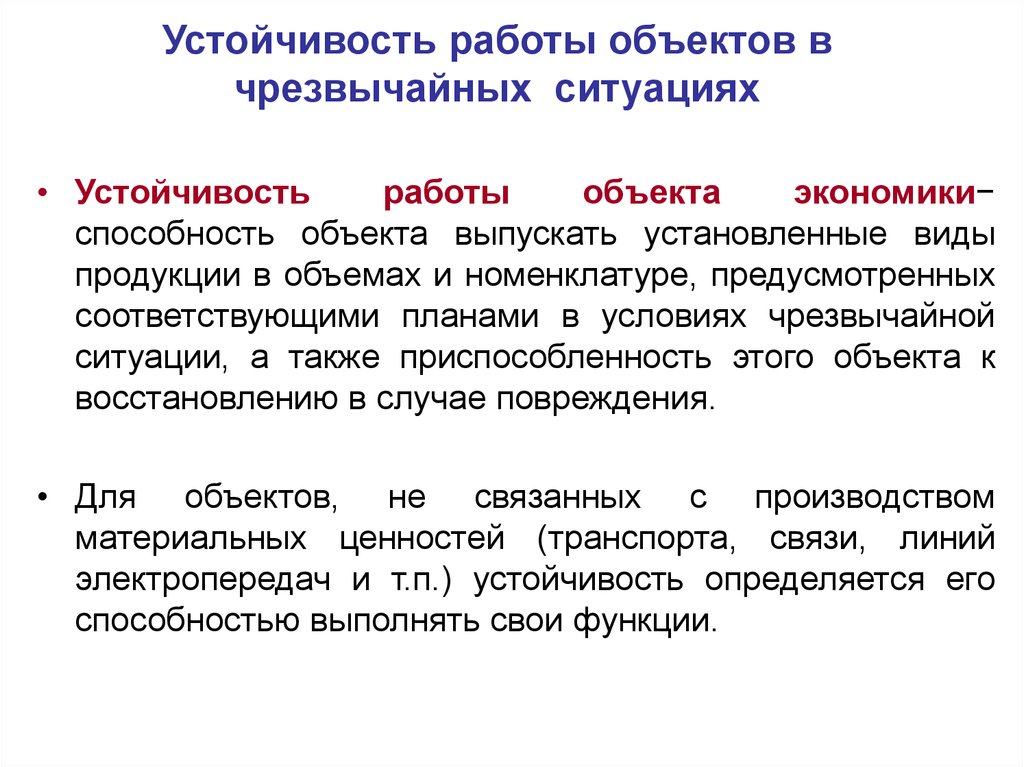 Устойчивость работы объектов в чрезвычайных ситуациях

• Устойчивость работы объекта экономики– способность объекта выпускать установленные виды продукции в объемах и номенклатуре, предусмотренных соответствующими планами в условиях чрезвычайной ситуации, а также приспособленность этого объекта к восстановлению в случае повреждения.

• Для объектов, не связанных с производством материальных ценностей (транспорта, связи, линий электропередач и т.п.) устойчивость определяется его способностью выполнять свои функции.